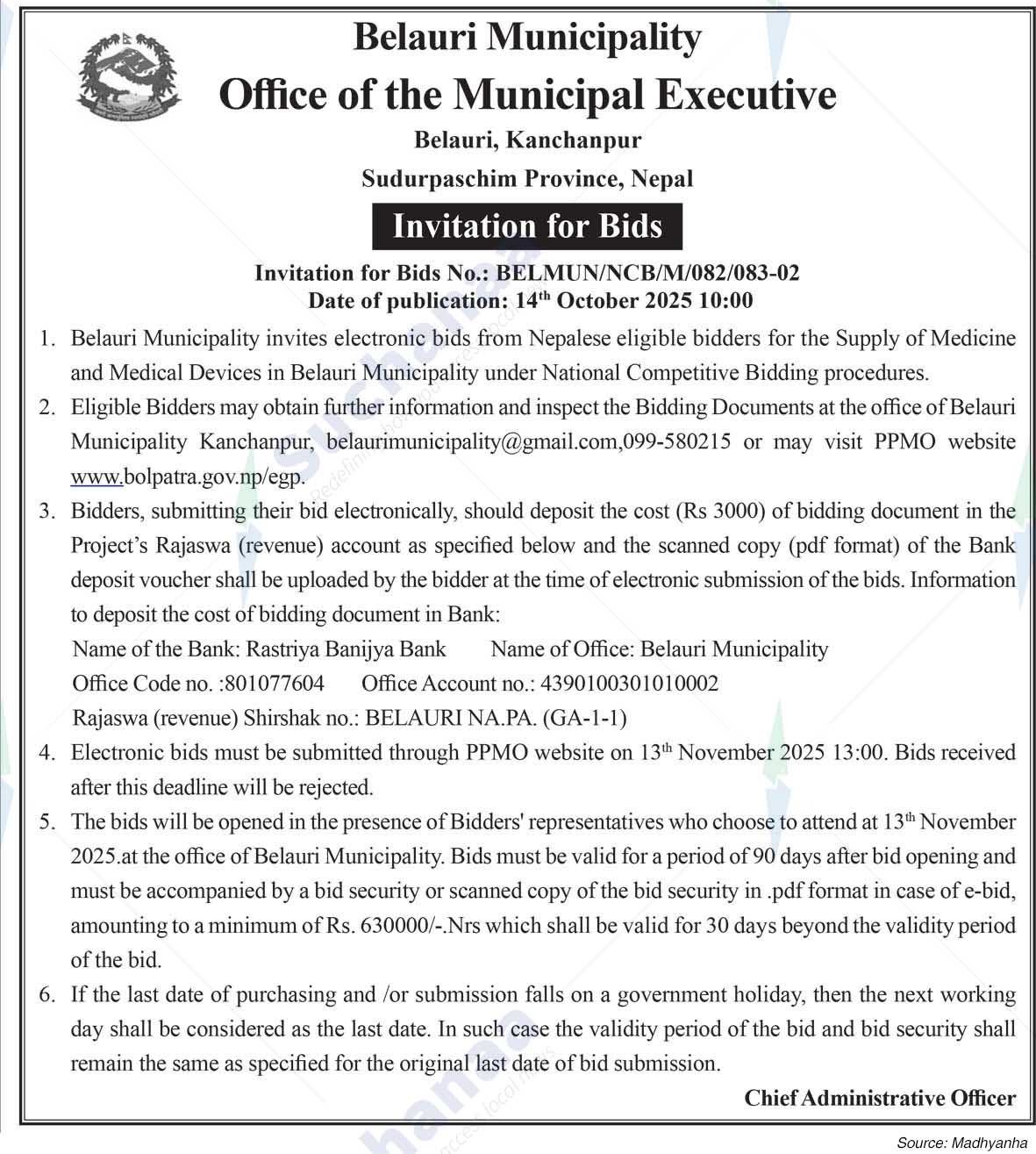 Belauri Municipality
Office of the Municipal Executive
Belauri, Kanchanpur
Sudurpaschim Province, Nepal

Invitation for Bids

Invitation for Bids No.: BELMUN/NCB/M/082/083-02
Date of publication: 14$^{th}$ October 2025 10:00

1. Belauri Municipality invites electronic bids from Nepalese eligible bidders for the Supply of Medicine and Medical Devices in Belauri Municipality under National Competitive Bidding procedures.
2. Eligible Bidders may obtain further information and inspect the Bidding Documents at the office of Belauri Municipality Kanchanpur, belaurimunicipality@gmail.com,099-580215 or may visit PPMO website www.bolpatra.gov.np/egp.
3. Bidders, submitting their bid electronically, should deposit the cost (Rs 3000) of bidding document in the Project's Rajaswa (revenue) account as specified below and the scanned copy (pdf format) of the Bank deposit voucher shall be uploaded by the bidder at the time of electronic submission of the bids. Information to deposit the cost of bidding document in Bank:
Name of the Bank: Rastriya Banijya Bank Name of Office: Belauri Municipality
Office Code no. :801077604 Office Account no.: 4390100301010002
Rajaswa (revenue) Shirshak no.: BELAURI NA.PA. (GA-1-1)
4. Electronic bids must be submitted through PPMO website on 13$^{th}$ November 2025 13:00. Bids received after this deadline will be rejected.
5. The bids will be opened in the presence of Bidders' representatives who choose to attend at 13$^{th}$ November 2025.at the office of Belauri Municipality. Bids must be valid for a period of 90 days after bid opening and must be accompanied by a bid security or scanned copy of the bid security in .pdf format in case of e-bid, amounting to a minimum of Rs. 630000/-.Nrs which shall be valid for 30 days beyond the validity period of the bid.
6. If the last date of purchasing and /or submission falls on a government holiday, then the next working day shall be considered as the last date. In such case the validity period of the bid and bid security shall remain the same as specified for the original last date of bid submission.

Chief Administrative Officer

Source: Madhyanha